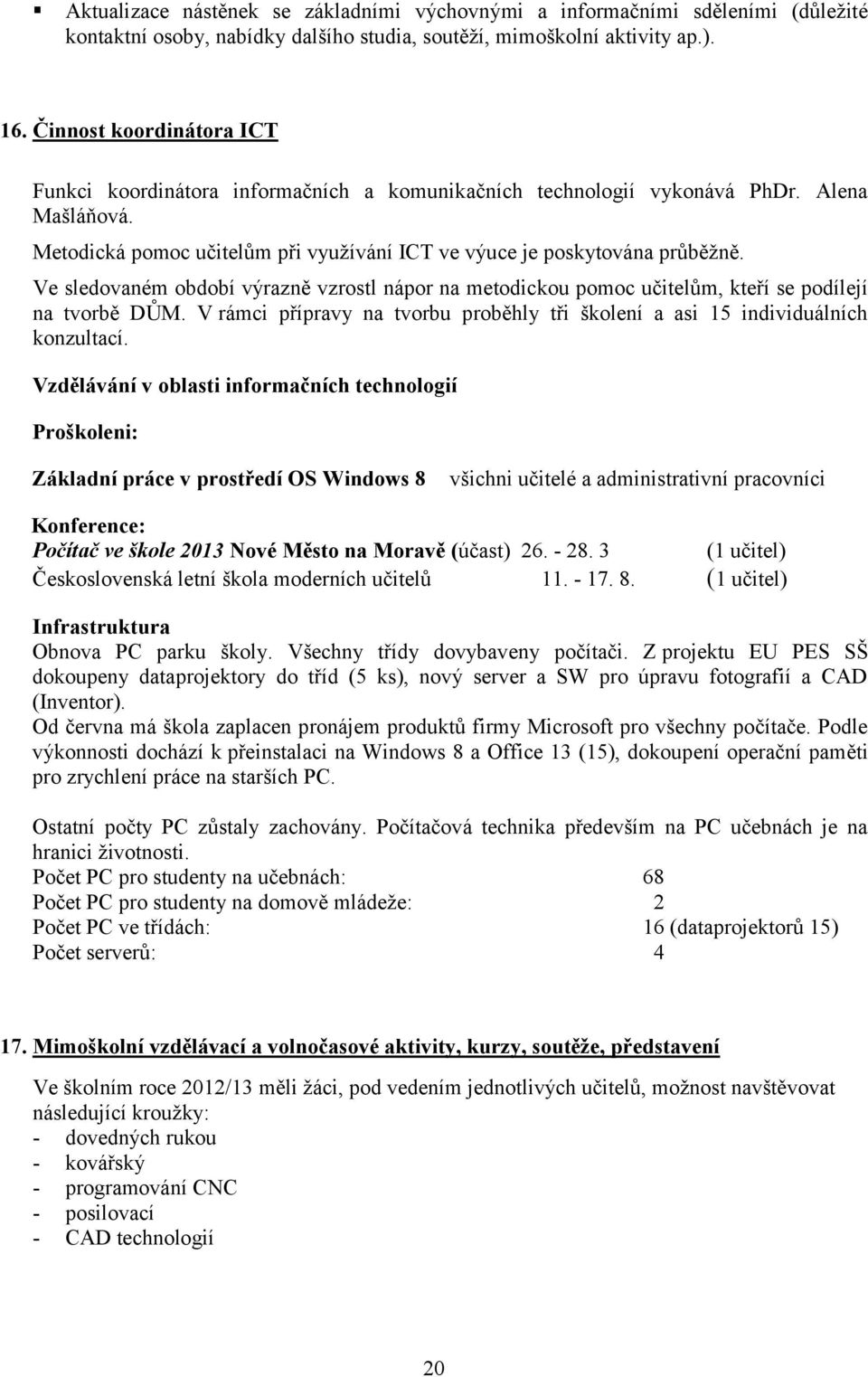 ▪ Aktualizace nástěnek se základními výchovnými a informačními sděleními (důležité kontaktní osoby, nabídky dalšího studia, soutěží, mimoškolní aktivity ap.).

16. Činnost koordinátora ICT

Funkci koordinátora informačních a komunikačních technologií vykonává PhDr. Alena Mašláňová.

Metodická pomoc učitelům při využívání ICT ve výuce je poskytována průběžně.

Ve sledovaném období výrazně vzrostl nápor na metodickou pomoc učitelům, kteří se podílejí na tvorbě DŮM. V rámci přípravy na tvorbu proběhly tři školení a asi 15 individuálních konzultací.

Vzdělávání v oblasti informačních technologií

Proškoleni:

Základní práce v prostředí OS Windows 8 všichni učitelé a administrativní pracovníci

Konference:
Počítač ve škole 2013 Nové Město na Moravě (účast) 26. - 28. 3 (1 učitel)
Československá letní škola moderních učitelů 11. - 17. 8. (1 učitel)

Infrastruktura
Obnova PC parku školy. Všechny třídy dovybaveny počítači. Z projektu EU PES SŠ dokoupeny dataprojektory do tříd (5 ks), nový server a SW pro úpravu fotografií a CAD (Inventor).
Od června má škola zaplacen pronájem produktů firmy Microsoft pro všechny počítače. Podle výkonnosti dochází k přeinstalaci na Windows 8 a Office 13 (15), dokoupení operační paměti pro zrychlení práce na starších PC.

Ostatní počty PC zůstaly zachovány. Počítačová technika především na PC učebnách je na hranici životnosti.
Počet PC pro studenty na učebnách: 68
Počet PC pro studenty na domově mládeže: 2
Počet PC ve třídách: 16 (dataprojektorů 15)
Počet serverů: 4

17. Mimoškolní vzdělávací a volnočasové aktivity, kurzy, soutěže, představení

Ve školním roce 2012/13 měli žáci, pod vedením jednotlivých učitelů, možnost navštěvovat následující kroužky:
- dovedných rukou
- kovářský
- programování CNC
- posilovací
- CAD technologií

20